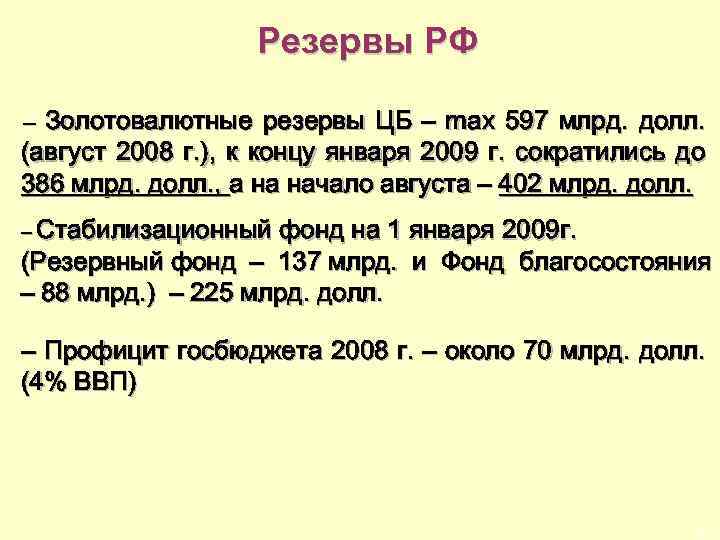 Резервы РФ

– Золотовалютные резервы ЦБ – max 597 млрд. долл. (август 2008 г.), к концу января 2009 г. сократились до 386 млрд. долл., а на начало августа – 402 млрд. долл.

– Стабилизационный фонд на 1 января 2009г. (Резервный фонд – 137 млрд. и Фонд благосостояния – 88 млрд.) – 225 млрд. долл.

– Профицит госбюджета 2008 г. – около 70 млрд. долл. (4% ВВП)